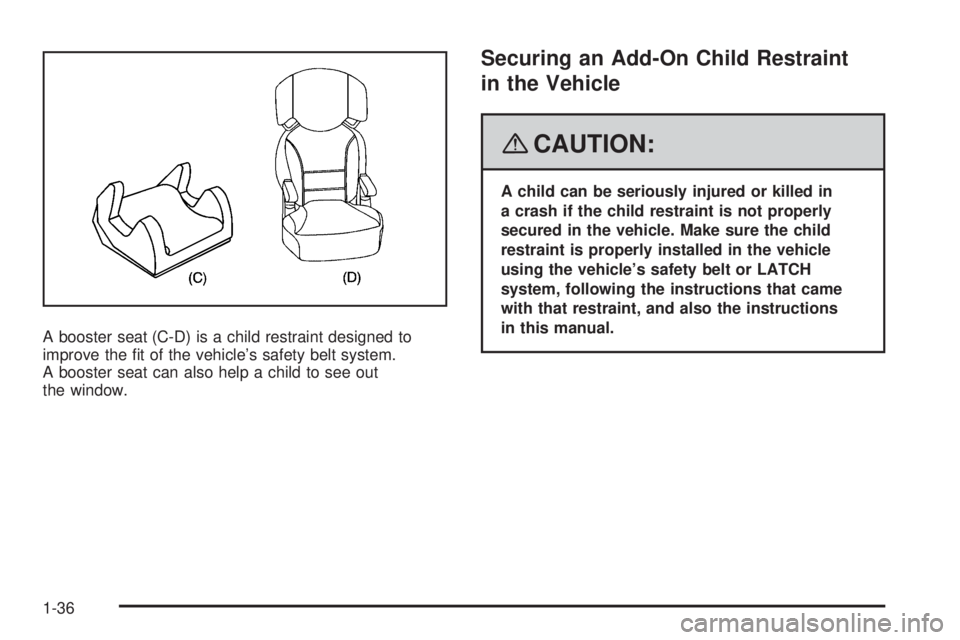 (C)

(D)

A booster seat (C-D) is a child restraint designed to improve the fit of the vehicle's safety belt system. A booster seat can also help a child to see out the window.

Securing an Add-On Child Restraint in the Vehicle

CAUTION:

A child can be seriously injured or killed in a crash if the child restraint is not properly secured in the vehicle. Make sure the child restraint is properly installed in the vehicle using the vehicle's safety belt or LATCH system, following the instructions that came with that restraint, and also the instructions in this manual.

1-36

carmanualsonline.info